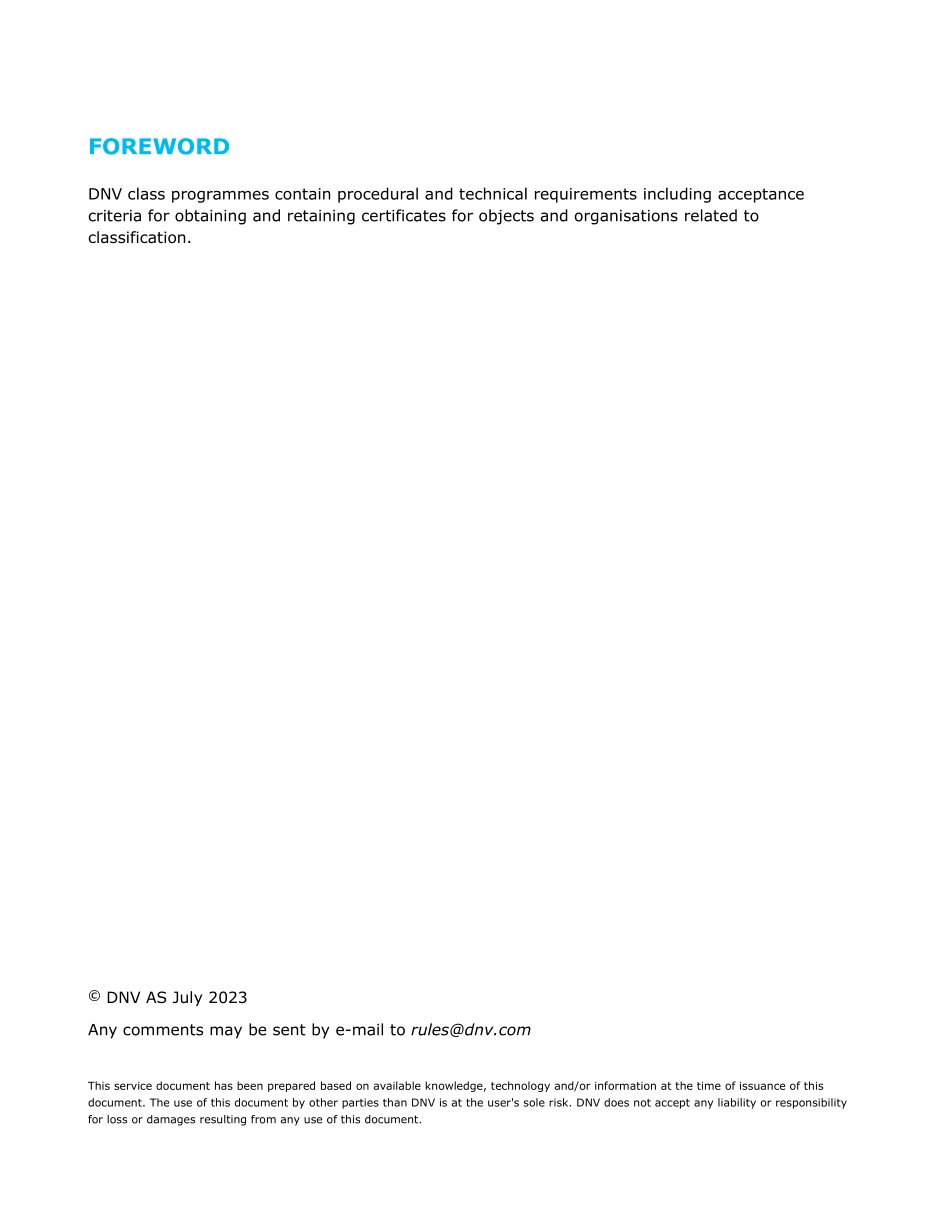 FOREWORD

DNV class programmes contain procedural and technical requirements including acceptance criteria for obtaining and retaining certificates for objects and organisations related to classification.

© DNV AS July 2023

Any comments may be sent by e-mail to rules@dnv.com

This service document has been prepared based on available knowledge, technology and/or information at the time of issuance of this document. The use of this document by other parties than DNV is at the user's sole risk. DNV does not accept any liability or responsibility for loss or damages resulting from any use of this document.